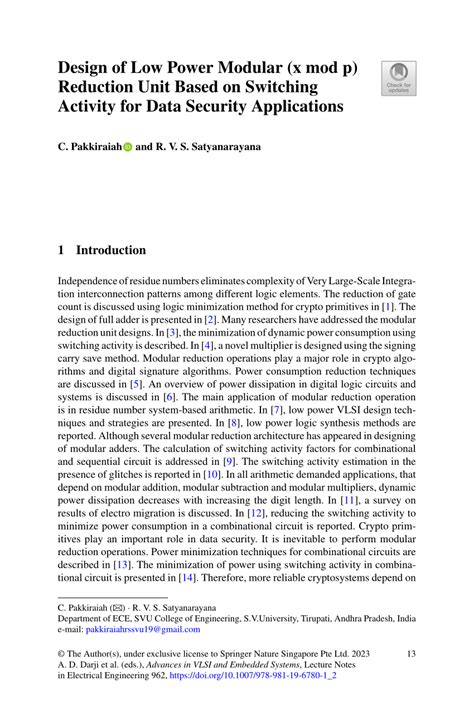 Design of Low Power Modular (x mod p) Reduction Unit Based on Switching Activity for Data Security Applications

Check for updates

C. Pakkiraiah and R. V. S. Satyanarayana

1 Introduction

Independence of residue numbers eliminates complexity of Very Large-Scale Integration interconnection patterns among different logic elements. The reduction of gate count is discussed using logic minimization method for crypto primitives in [1]. The design of full adder is presented in [2]. Many researchers have addressed the modular reduction unit designs. In [3], the minimization of dynamic power consumption using switching activity is described. In [4], a novel multiplier is designed using the signing carry save method. Modular reduction operations play a major role in crypto algorithms and digital signature algorithms. Power consumption reduction techniques are discussed in [5]. An overview of power dissipation in digital logic circuits and systems is discussed in [6]. The main application of modular reduction operation is in residue number system-based arithmetic. In [7], low power VLSI design techniques and strategies are presented. In [8], low power logic synthesis methods are reported. Although several modular reduction architecture has appeared in designing of modular adders. The calculation of switching activity factors for combinational and sequential circuit is addressed in [9]. The switching activity estimation in the presence of glitches is reported in [10]. In all arithmetic demanded applications, that depend on modular addition, modular subtraction and modular multipliers, dynamic power dissipation decreases with increasing the digit length. In [11], a survey on results of electro migration is discussed. In [12], reducing the switching activity to minimize power consumption in a combinational circuit is reported. Crypto primitives play an important role in data security. It is inevitable to perform modular reduction operations. Power minimization techniques for combinational circuits are described in [13]. The minimization of power using switching activity in combinational circuit is presented in [14]. Therefore, more reliable cryptosystems depend on

C. Pakkiraiah (✉) · R. V. S. Satyanarayana
Department of ECE, SVU College of Engineering, S.V.University, Tirupati, Andhra Pradesh, India
e-mail: pakkiraiahrssvu19@gmail.com

© The Author(s), under exclusive license to Springer Nature Singapore Pte Ltd. 2023
A. D. Darji et al. (eds.), Advances in VLSI and Embedded Systems, Lecture Notes in Electrical Engineering 962, https://doi.org/10.1007/978-981-19-6780-1_2

13